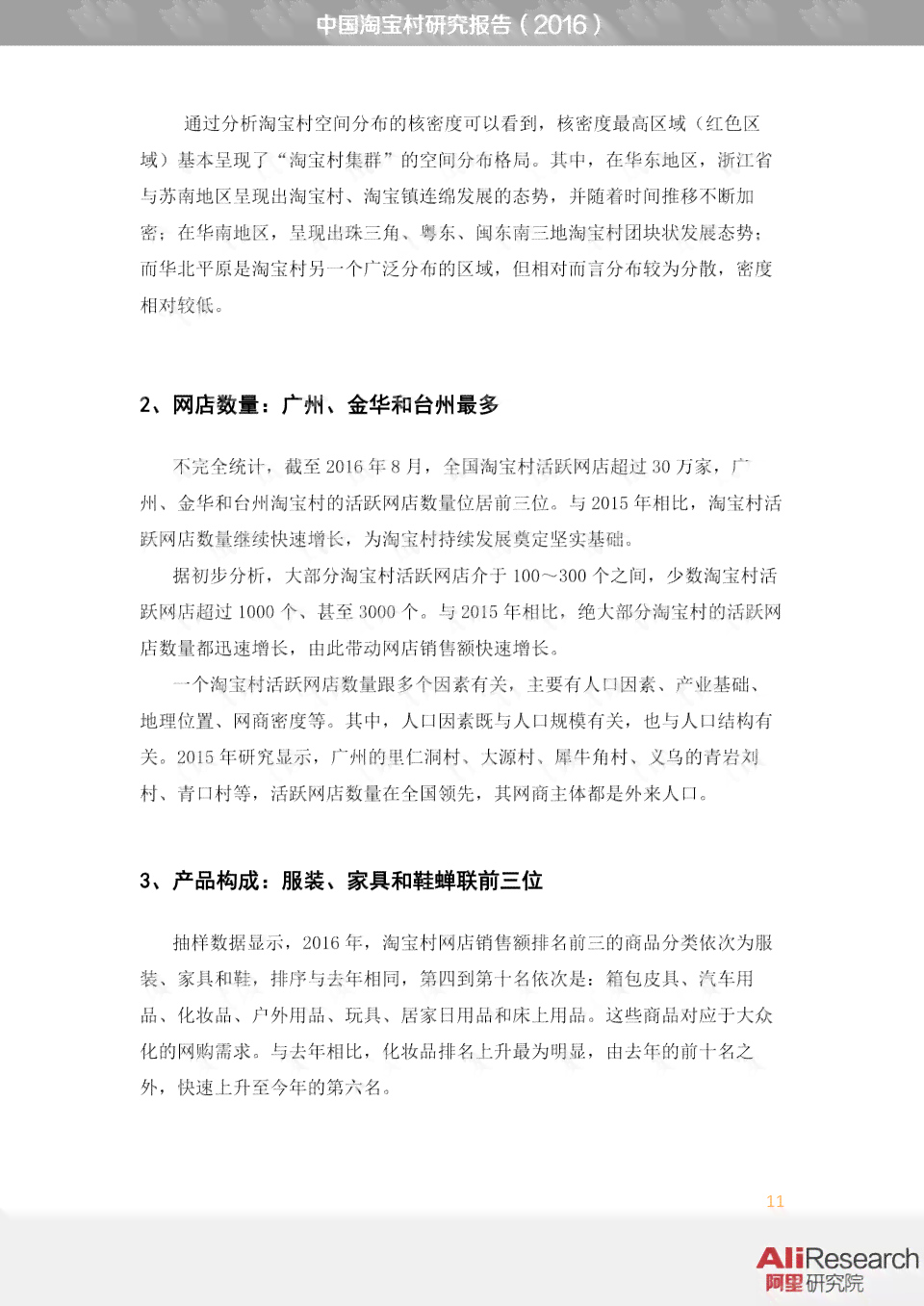 中国淘宝村研究报告（2016）

通过分析淘宝村空间分布的核密度可以看到，核密度最高区域（红色区域）基本呈现了“淘宝村集群”的空间分布格局。其中，在华东地区，浙江省与苏南地区呈现出淘宝村、淘宝镇连绵发展的态势，并随着时间推移不断加密；在华南地区，呈现出珠三角、粤东、闽东南三地淘宝村团块状发展态势；而华北平原是淘宝村另一个广泛分布的区域，但相对而言分布较为分散，密度相对较低。

2、网店数量：广州、金华和台州最多

不完全统计，截至 2016 年 8 月，全国淘宝村活跃网店超过 30 万家，广州、金华和台州淘宝村的活跃网店数量位居前三位。与 2015 年相比，淘宝村活跃网店数量继续快速增长，为淘宝村持续发展奠定坚实基础。

据初步分析，大部分淘宝村活跃网店介于 100～300 个之间，少数淘宝村活跃网店超过 1000 个、甚至 3000 个。与 2015 年相比，绝大部分淘宝村的活跃网店数量都迅速增长，由此带动网店销售额快速增长。

一个淘宝村活跃网店数量跟多个因素有关，主要有人口因素、产业基础、地理位置、网商密度等。其中，人口因素既与人口规模有关，也与人口结构有关。2015 年研究显示，广州的里仁洞村、大源村、犀牛角村、义乌的青岩刘村、青口村等，活跃网店数量在全国领先，其网商主体都是外来人口。

3、产品构成：服装、家具和鞋蝉联前三位

抽样数据显示，2016 年，淘宝村网店销售额排名前三的商品分类依次为服装、家具和鞋，排序与去年相同，第四到第十名依次是：箱包皮具、汽车用品、化妆品、户外用品、玩具、居家日用品和床上用品。这些商品对应于大众化的网购需求。与去年相比，化妆品排名上升最为明显，由去年的前十名之外，快速上升至今年的第六名。

11

AliResearch
阿里研究院